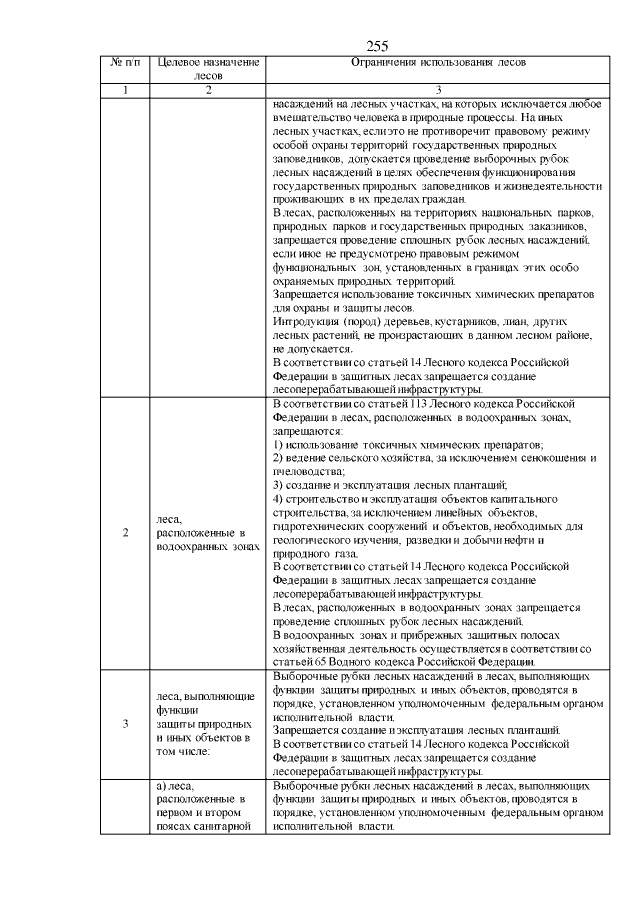 255

| № п/п | Целевое назначение лесов | Ограничения использования лесов |
|---|---|---|
| 1 | 2 | 3 |
| | | насаждений на лесных участках, на которых исключается любое вмешательство человека в природные процессы. На иных лесных участках, если это не противоречит правовому режиму особой охраны территорий государственных природных заповедников, допускается проведение выборочных рубок лесных насаждений в целях обеспечения функционирования государственных природных заповедников и жизнедеятельности проживающих в их пределах граждан. В лесах, расположенных на территориях национальных парков, природных парков и государственных природных заказников, запрещается проведение сплошных рубок лесных насаждений, если иное не предусмотрено правовым режимом функциональных зон, установленных в границах этих особо охраняемых природных территорий. Запрещается использование токсичных химических препаратов для охраны и защиты лесов. Интродукция (пород) деревьев, кустарников, лиан, других лесных растений, не произрастающих в данном лесном районе, не допускается. В соответствии со статьей 14 Лесного кодекса Российской Федерации в защитных лесах запрещается создание лесоперерабатывающей инфраструктуры. |
| 2 | леса, расположенные в водоохранных зонах | В соответствии со статьей 113 Лесного кодекса Российской Федерации в лесах, расположенных в водоохранных зонах, запрещаются: 1) использование токсичных химических препаратов; 2) ведение сельского хозяйства, за исключением сенокошения и пчеловодства; 3) создание и эксплуатация лесных плантаций; 4) строительство и эксплуатация объектов капитального строительства, за исключением линейных объектов, гидротехнических сооружений и объектов, необходимых для геологического изучения, разведки и добычи нефти и природного газа. В соответствии со статьей 14 Лесного кодекса Российской Федерации в защитных лесах запрещается создание лесоперерабатывающей инфраструктуры. В лесах, расположенных в водоохранных зонах запрещается проведение сплошных рубок лесных насаждений. В водоохранных зонах и прибрежных защитных полосах хозяйственная деятельность осуществляется в соответствии со статьей 65 Водного кодекса Российской Федерации. |
| 3 | леса, выполняющие функции защиты природных и иных объектов в том числе: | Выборочные рубки лесных насаждений в лесах, выполняющих функции защиты природных и иных объектов, проводятся в порядке, установленном уполномоченным федеральным органом исполнительной власти. Запрещается создание и эксплуатация лесных плантаций. В соответствии со статьей 14 Лесного кодекса Российской Федерации в защитных лесах запрещается создание лесоперерабатывающей инфраструктуры. |
| | а) леса, расположенные в первом и втором поясах санитарной | Выборочные рубки лесных насаждений в лесах, выполняющих функции защиты природных и иных объектов, проводятся в порядке, установленном уполномоченным федеральным органом исполнительной власти. |